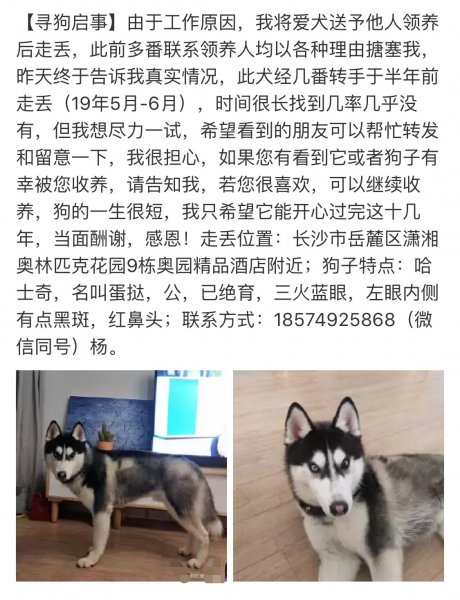 【寻狗启事】由于工作原因，我将爱犬送予他人领养后走丢，此前多番联系领养人均以各种理由搪塞我，昨天终于告诉我真实情况，此犬经几番转手于半年前走丢（19年5月-6月），时间很长找到几率几乎没有，但我想尽力一试，希望看到的朋友可以帮忙转发和留意一下，我很担心，如果您有看到它或者狗子有幸被您收养，请告知我，若您很喜欢，可以继续收养，狗的一生很短，我只希望它能开心过完这十几年，当面酬谢，感恩！走丢位置：长沙市岳麓区潇湘奥林匹克花园9栋奥园精品酒店附近；狗子特点：哈士奇，名叫蛋挞，公，已绝育，三火蓝眼，左眼内侧有点黑斑，红鼻头；联系方式：18574925868（微信同号）杨。